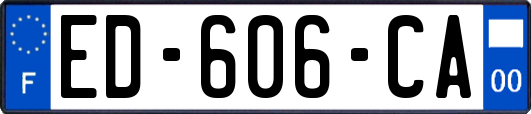 F

ED-606-CA

00